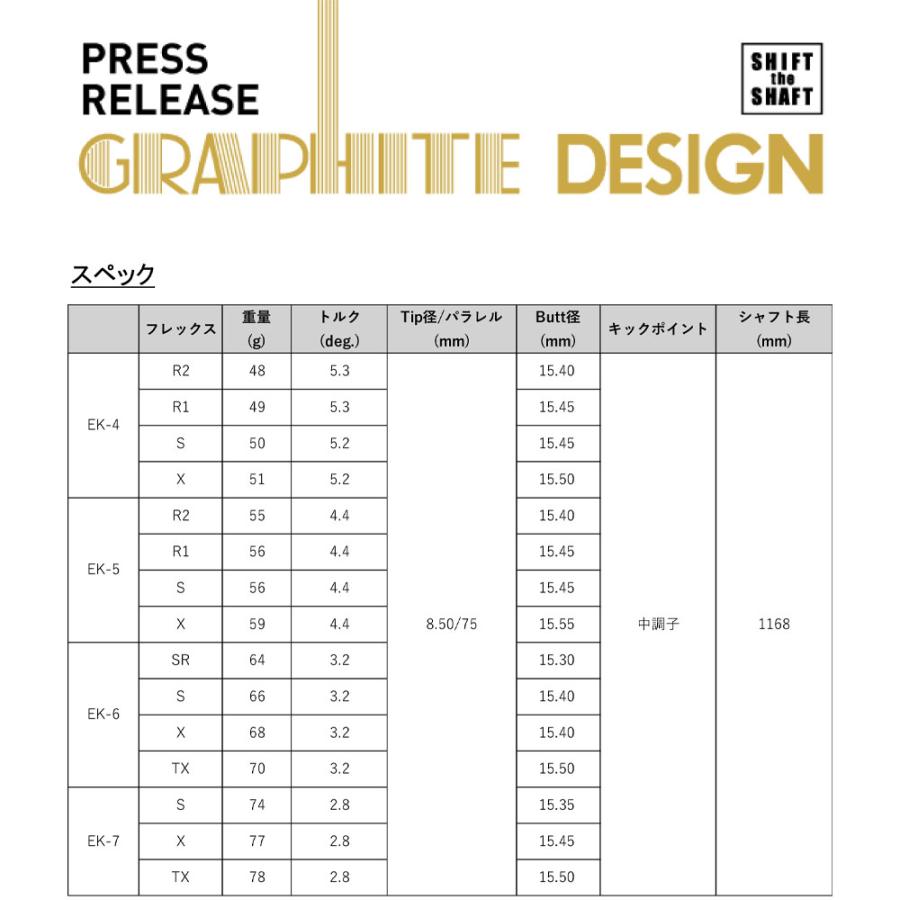 PRESS
RELEASE

SHIFT
the
SHAFT

GRAPHITE DESIGN

スペック

|  | フレックス | 重量 (g) | トルク (deg.) | Tip径/パラレル (mm) | Butt径 (mm) | キックポイント | シャフト長 (mm) |
|---|---|---|---|---|---|---|---|
| EK-4 | R2 | 48 | 5.3 | 8.50/75 | 15.40 | 中調子 | 1168 |
|  | R1 | 49 | 5.3 |  | 15.45 |  |  |
|  | S | 50 | 5.2 |  | 15.45 |  |  |
|  | X | 51 | 5.2 |  | 15.50 |  |  |
| EK-5 | R2 | 55 | 4.4 |  | 15.40 |  |  |
|  | R1 | 56 | 4.4 |  | 15.45 |  |  |
|  | S | 56 | 4.4 |  | 15.45 |  |  |
|  | X | 59 | 4.4 |  | 15.55 |  |  |
| EK-6 | SR | 64 | 3.2 |  | 15.30 |  |  |
|  | S | 66 | 3.2 |  | 15.40 |  |  |
|  | X | 68 | 3.2 |  | 15.40 |  |  |
|  | TX | 70 | 3.2 |  | 15.50 |  |  |
| EK-7 | S | 74 | 2.8 |  | 15.35 |  |  |
|  | X | 77 | 2.8 |  | 15.45 |  |  |
|  | TX | 78 | 2.8 |  | 15.50 |  |  |